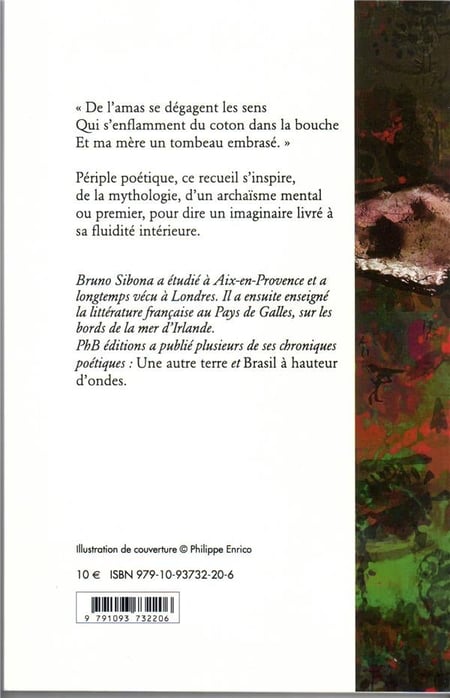 « De l'amas se dégagent les sens
Qui s'enflamment du coton dans la bouche
Et ma mère un tombeau embrasé. »

Périple poétique, ce recueil s'inspire, de la mythologie, d'un archaïsme mental ou premier, pour dire un imaginaire livré à sa fluidité intérieure.

Bruno Sibona a étudié à Aix-en-Provence et a longtemps vécu à Londres. Il a ensuite enseigné la littérature française au Pays de Galles, sur les bords de la mer d'Irlande.
PhB éditions a publié plusieurs de ses chroniques poétiques : Une autre terre et Brasil à hauteur d'ondes.

Illustration de couverture © Philippe Enrico

10 € ISBN 979-10-93732-20-6

9 791093 732206